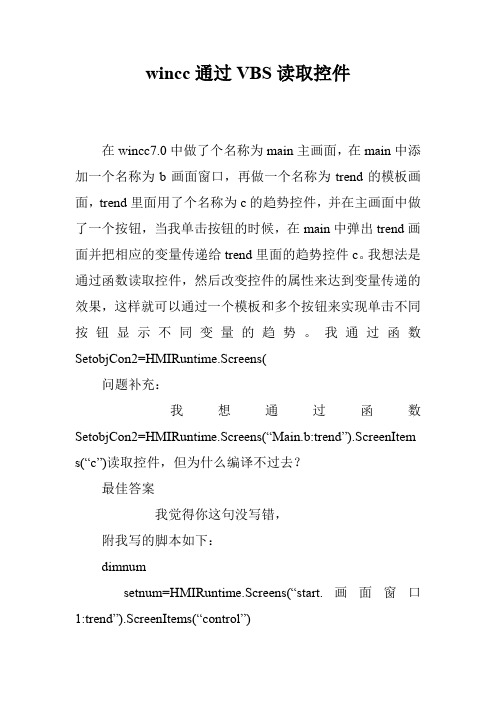 wincc 通过 VBS 读取控件

在 wincc7.0 中做了个名称为 main 主画面，在 main 中添加一个名称为 b 画面窗口，再做一个名称为 trend 的模板画面，trend 里面用了个名称为 c 的趋势控件，并在主画面中做了一个按钮，当我单击按钮的时候，在 main 中弹出 trend 画面并把相应的变量传递给 trend 里面的趋势控件 c。我想法是通过函数读取控件，然后改变控件的属性来达到变量传递的效果，这样就可以通过一个模板和多个按钮来实现单击不同按钮显示不同变量的趋势。我通过函数 SetobjCon2=HMIRuntime.Screens(

问题补充：

我想通过函数 SetobjCon2=HMIRuntime.Screens(“Main.b:trend”).ScreenItems(“c”)读取控件，但为什么编译不过去？

最佳答案

我觉得你这句没写错，

附我写的脚本如下：

dimnum

setnum=HMIRuntime.Screens(“start. 画面窗口 1:trend”).ScreenItems(“control”)